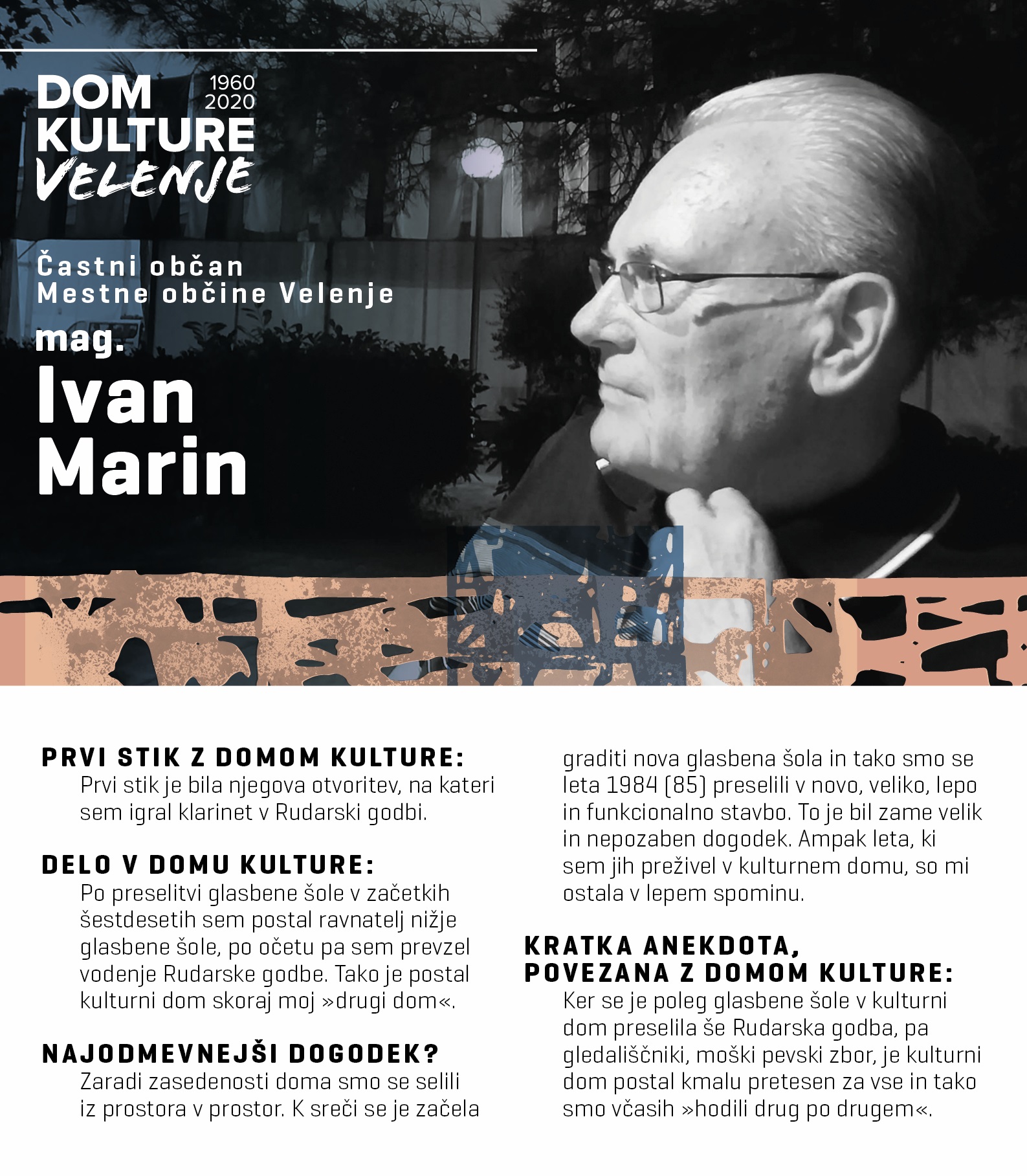 DOM KULTURE VELENJE
1960
2020

Častni občan
Mestne občine Velenje
mag.
Ivan
Marin

PRVI STIK Z DOMOM KULTURE:
Prvi stik je bila njegova otvoritev, na kateri sem igral klarinet v Rudarski godbi.

DELO V DOMU KULTURE:
Po preselitvi glasbene šole v začetkih šestdesetih sem postal ravnatelj nižje glasbene šole, po očetu pa sem prevzel vodenje Rudarske godbe. Tako je postal kulturni dom skoraj moj »drugi dom«.

NAJODMEVNEJŠI DOGODEK?
Zaradi zasedenosti doma smo se selili iz prostora v prostor. K sreči se je začela graditi nova glasbena šola in tako smo se leta 1984 (85) preselili v novo, veliko, lepo in funkcionalno stavbo. To je bil zame velik in nepozaben dogodek. Ampak leta, ki sem jih preživel v kulturnem domu, so mi ostala v lepem spominu.

KRATKA ANEKDOTA, POVEZANA Z DOMOM KULTURE:
Ker se je poleg glasbene šole v kulturni dom preselila še Rudarska godba, pa gledališčniki, moški pevski zbor, je kulturni dom postal kmalu pretesen za vse in tako smo včasih »hodili drug po drugem«.